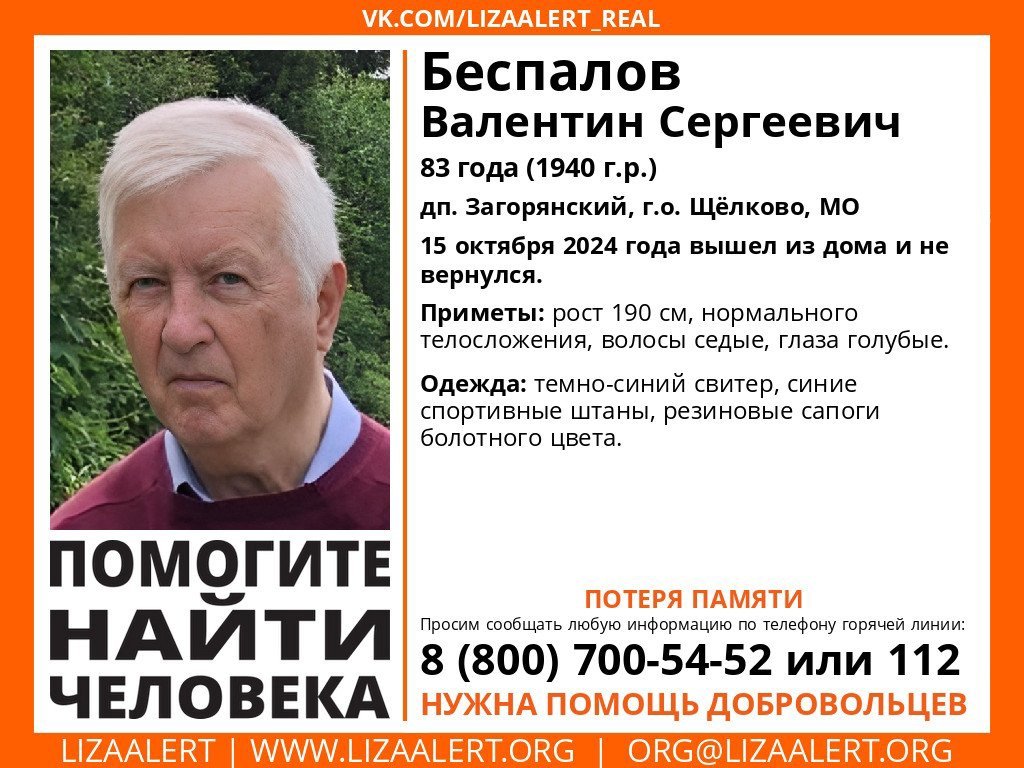 VK.COM/LIZAALERT_REAL

Беспалов
Валентин Сергеевич

83 года (1940 г.р.)

дп. Загорянский, г.о. Щёлково, МО

15 октября 2024 года вышел из дома и не вернулся.

Приметы: рост 190 см, нормального телосложения, волосы седые, глаза голубые.

Одежда: темно-синий свитер, синие спортивные штаны, резиновые сапоги болотного цвета.

ПОМОГИТЕ НАЙТИ ЧЕЛОВЕКА

ПОТЕРЯ ПАМЯТИ

Просим сообщать любую информацию по телефону горячей линии:

8 (800) 700-54-52 или 112

НУЖНА ПОМОЩЬ ДОБРОВОЛЬЦЕВ

LIZAALERT | WWW.LIZAALERT.ORG | ORG@LIZAALERT.ORG